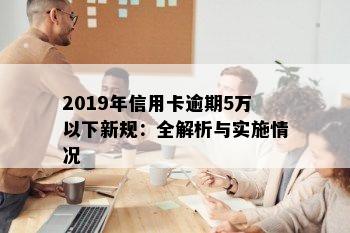 2019年信用卡逾期5万以下新规：全解析与实施情况